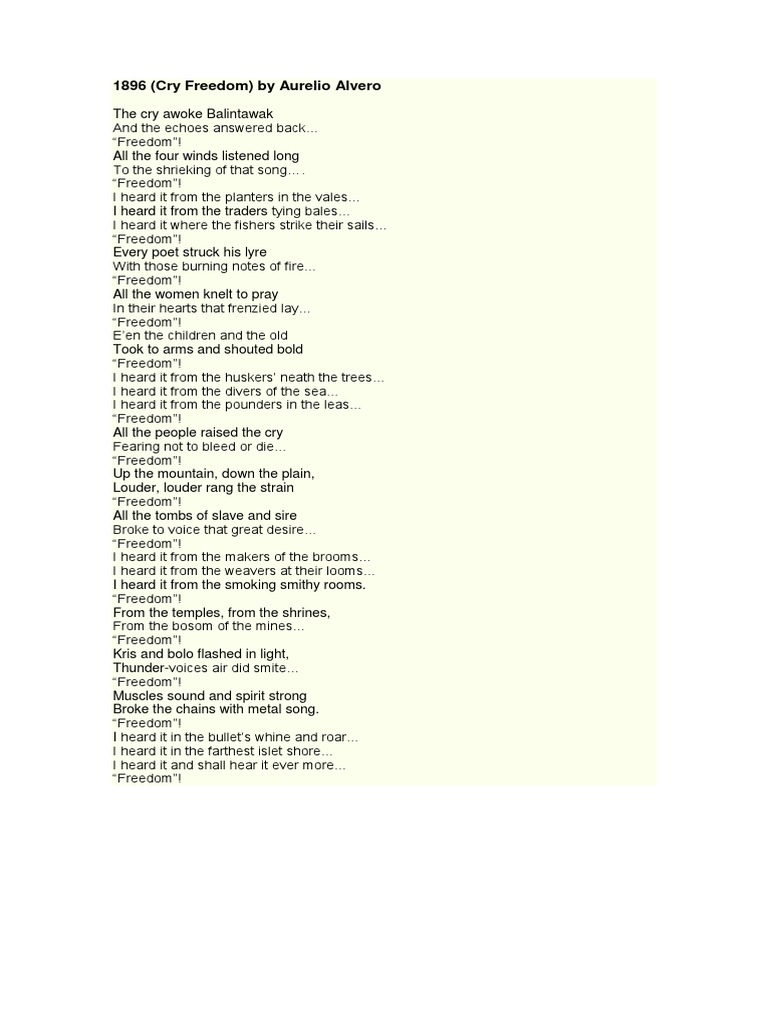 1896 (Cry Freedom) by Aurelio Alvero

The cry awoke Balintawak
And the echoes answered back…
"Freedom"!
All the four winds listened long
To the shrieking of that song….
"Freedom"!
I heard it from the planters in the vales…
I heard it from the traders tying bales…
I heard it where the fishers strike their sails…
"Freedom"!
Every poet struck his lyre
With those burning notes of fire…
"Freedom"!
All the women knelt to pray
In their hearts that frenzied lay…
"Freedom"!
E'en the children and the old
Took to arms and shouted bold
"Freedom"!
I heard it from the huskers' neath the trees…
I heard it from the divers of the sea…
I heard it from the pounders in the leas…
"Freedom"!
All the people raised the cry
Fearing not to bleed or die…
"Freedom"!
Up the mountain, down the plain,
Louder, louder rang the strain
"Freedom"!
All the tombs of slave and sire
Broke to voice that great desire…
"Freedom"!
I heard it from the makers of the brooms…
I heard it from the weavers at their looms…
I heard it from the smoking smithy rooms.
"Freedom"!
From the temples, from the shrines,
From the bosom of the mines…
"Freedom"!
Kris and bolo flashed in light,
Thunder-voices air did smite…
"Freedom"!
Muscles sound and spirit strong
Broke the chains with metal song.
"Freedom"!
I heard it in the bullet's whine and roar…
I heard it in the farthest islet shore…
I heard it and shall hear it ever more…
"Freedom"!